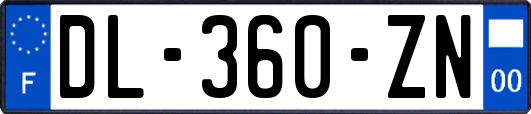 F
DL-360-ZN
00